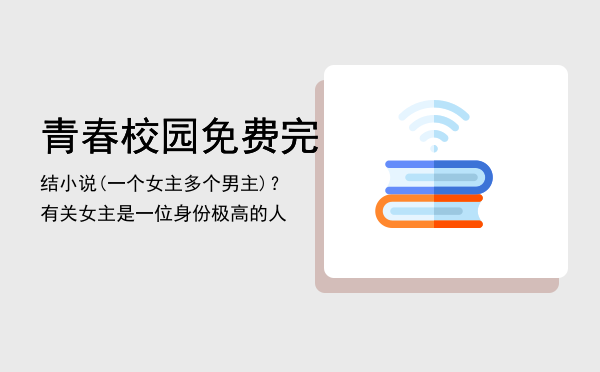 青春校园免费完

结小说(一个女主多个男主)?有关女主是一位身份极高的人